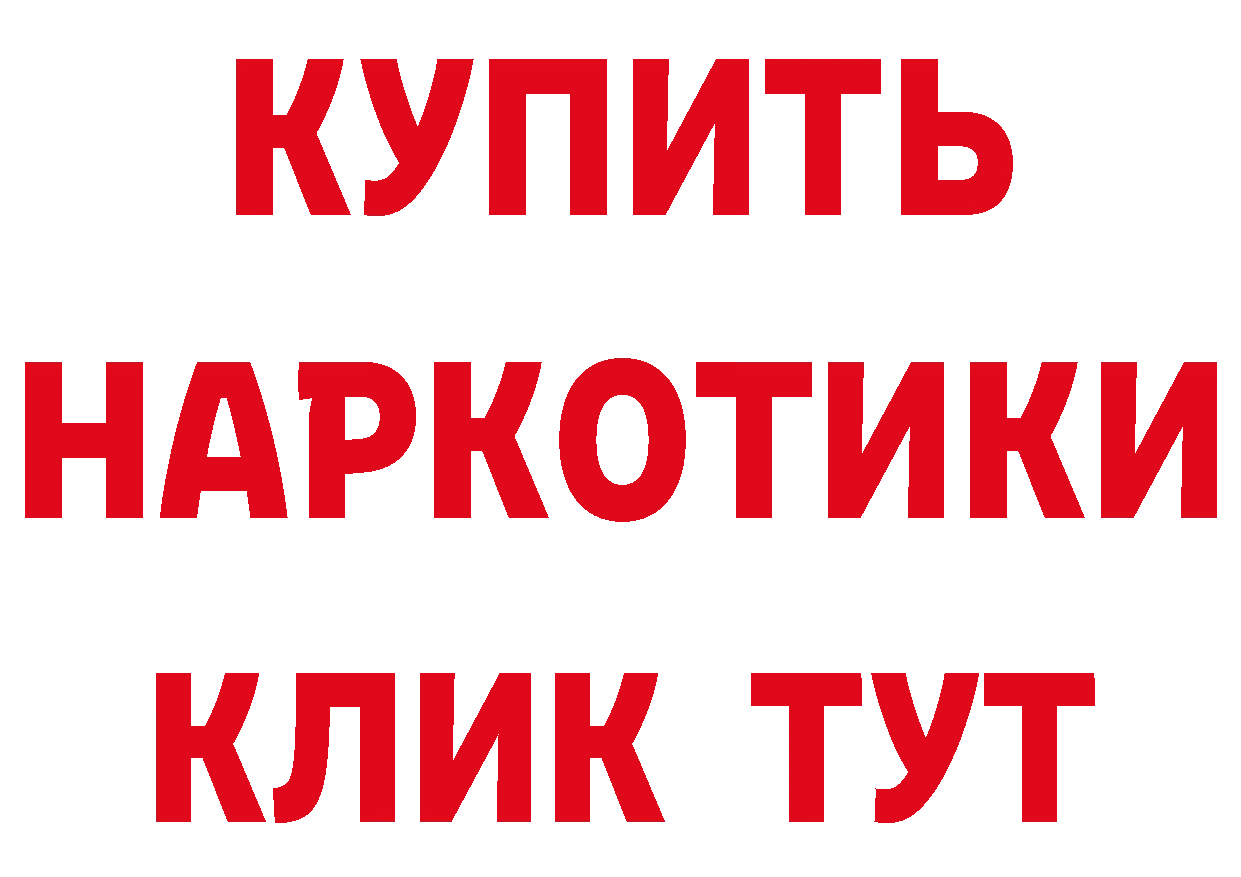 КУПИТЬ
НАРКОТИКИ
КЛИК ТУТ